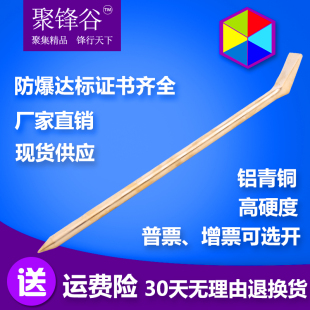 聚锋谷™
聚集精品 锋行天下

防爆达标证书齐全

厂家直销

现货供应

铝青铜

高硬度

普票、增票可选开

送

运费险 30天无理由退换货